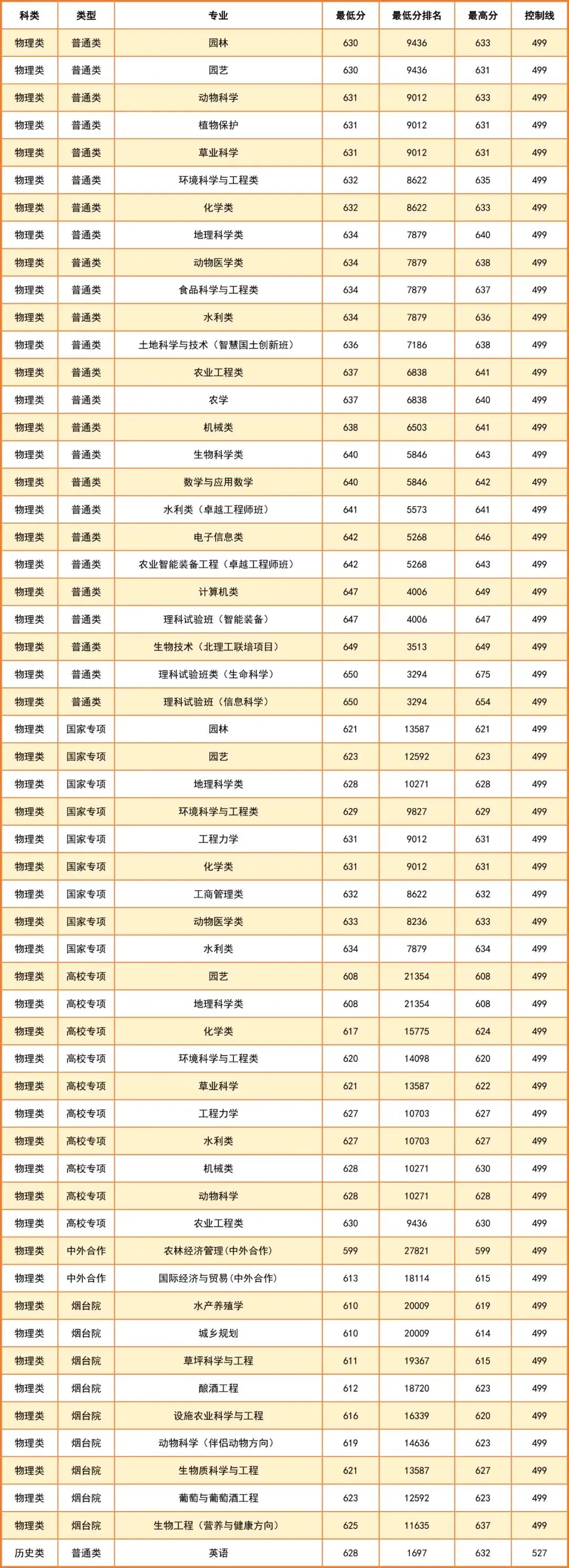 | 科类 | 类型 | 专业 | 最低分 | 最低分排名 | 最高分 | 控制线 |
|---|---|---|---|---|---|---|
| 物理类 | 普通类 | 园林 | 630 | 9436 | 633 | 499 |
| 物理类 | 普通类 | 园艺 | 630 | 9436 | 631 | 499 |
| 物理类 | 普通类 | 动物科学 | 631 | 9012 | 633 | 499 |
| 物理类 | 普通类 | 植物保护 | 631 | 9012 | 631 | 499 |
| 物理类 | 普通类 | 草业科学 | 631 | 9012 | 631 | 499 |
| 物理类 | 普通类 | 环境科学与工程类 | 632 | 8622 | 635 | 499 |
| 物理类 | 普通类 | 化学类 | 632 | 8622 | 633 | 499 |
| 物理类 | 普通类 | 地理科学类 | 634 | 7879 | 640 | 499 |
| 物理类 | 普通类 | 动物医学类 | 634 | 7879 | 638 | 499 |
| 物理类 | 普通类 | 食品科学与工程类 | 634 | 7879 | 637 | 499 |
| 物理类 | 普通类 | 水利类 | 634 | 7879 | 636 | 499 |
| 物理类 | 普通类 | 土地科学与技术（智慧国土创新班） | 636 | 7186 | 638 | 499 |
| 物理类 | 普通类 | 农业工程类 | 637 | 6838 | 641 | 499 |
| 物理类 | 普通类 | 农学 | 637 | 6838 | 640 | 499 |
| 物理类 | 普通类 | 机械类 | 638 | 6503 | 641 | 499 |
| 物理类 | 普通类 | 生物科学类 | 640 | 5846 | 643 | 499 |
| 物理类 | 普通类 | 数学与应用数学 | 640 | 5846 | 642 | 499 |
| 物理类 | 普通类 | 水利类（卓越工程师班） | 641 | 5573 | 641 | 499 |
| 物理类 | 普通类 | 电子信息类 | 642 | 5268 | 646 | 499 |
| 物理类 | 普通类 | 农业智能装备工程（卓越工程师班） | 642 | 5268 | 643 | 499 |
| 物理类 | 普通类 | 计算机类 | 647 | 4006 | 649 | 499 |
| 物理类 | 普通类 | 理科试验班（智能装备） | 647 | 4006 | 647 | 499 |
| 物理类 | 普通类 | 生物技术（北理工联培项目） | 649 | 3513 | 649 | 499 |
| 物理类 | 普通类 | 理科试验班类（生命科学） | 650 | 3294 | 675 | 499 |
| 物理类 | 普通类 | 理科试验班（信息科学） | 650 | 3294 | 654 | 499 |
| 物理类 | 国家专项 | 园林 | 621 | 13587 | 621 | 499 |
| 物理类 | 国家专项 | 园艺 | 623 | 12592 | 623 | 499 |
| 物理类 | 国家专项 | 地理科学类 | 628 | 10271 | 628 | 499 |
| 物理类 | 国家专项 | 环境科学与工程类 | 629 | 9827 | 629 | 499 |
| 物理类 | 国家专项 | 工程力学 | 631 | 9012 | 631 | 499 |
| 物理类 | 国家专项 | 化学类 | 631 | 9012 | 631 | 499 |
| 物理类 | 国家专项 | 工商管理类 | 632 | 8622 | 632 | 499 |
| 物理类 | 国家专项 | 动物医学类 | 633 | 8236 | 633 | 499 |
| 物理类 | 国家专项 | 水利类 | 634 | 7879 | 634 | 499 |
| 物理类 | 高校专项 | 园艺 | 608 | 21354 | 608 | 499 |
| 物理类 | 高校专项 | 地理科学类 | 608 | 21354 | 608 | 499 |
| 物理类 | 高校专项 | 化学类 | 617 | 15775 | 624 | 499 |
| 物理类 | 高校专项 | 环境科学与工程类 | 620 | 14098 | 620 | 499 |
| 物理类 | 高校专项 | 草业科学 | 621 | 13587 | 622 | 499 |
| 物理类 | 高校专项 | 工程力学 | 627 | 10703 | 627 | 499 |
| 物理类 | 高校专项 | 水利类 | 627 | 10703 | 627 | 499 |
| 物理类 | 高校专项 | 机械类 | 628 | 10271 | 630 | 499 |
| 物理类 | 高校专项 | 动物科学 | 628 | 10271 | 628 | 499 |
| 物理类 | 高校专项 | 农业工程类 | 630 | 9436 | 630 | 499 |
| 物理类 | 中外合作 | 农林经济管理（中外合作） | 599 | 27821 | 599 | 499 |
| 物理类 | 中外合作 | 国际经济与贸易（中外合作） | 613 | 18114 | 615 | 499 |
| 物理类 | 烟台院 | 水产养殖学 | 610 | 20009 | 619 | 499 |
| 物理类 | 烟台院 | 城乡规划 | 610 | 20009 | 614 | 499 |
| 物理类 | 烟台院 | 草坪科学与工程 | 611 | 19367 | 615 | 499 |
| 物理类 | 烟台院 | 酿酒工程 | 612 | 18720 | 623 | 499 |
| 物理类 | 烟台院 | 设施农业科学与工程 | 616 | 16339 | 620 | 499 |
| 物理类 | 烟台院 | 动物科学（伴侣动物方向） | 619 | 14636 | 623 | 499 |
| 物理类 | 烟台院 | 生物质科学与工程 | 621 | 13587 | 627 | 499 |
| 物理类 | 烟台院 | 葡萄与葡萄酒工程 | 623 | 12592 | 623 | 499 |
| 物理类 | 烟台院 | 生物工程（营养与健康方向） | 625 | 11635 | 637 | 499 |
| 历史类 | 普通类 | 英语 | 628 | 1697 | 632 | 527 |